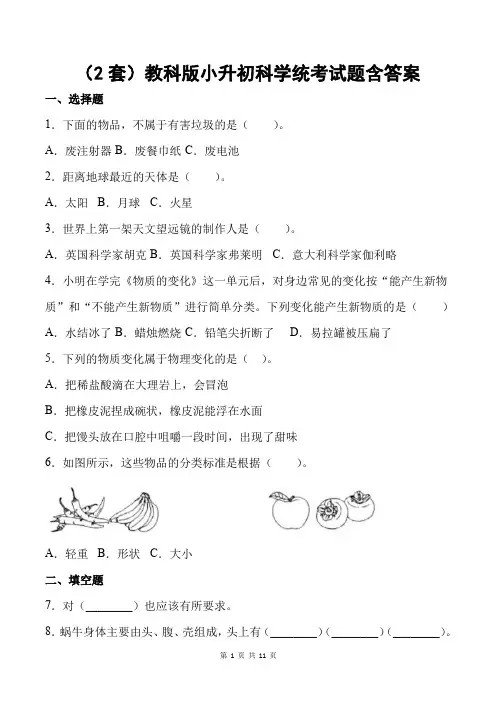 （2 套）教科版小升初科学统考试题含答案

一、选择题

1．下面的物品，不属于有害垃圾的是（　　）。

A．废注射器 B．废餐巾纸 C．废电池

2．距离地球最近的天体是（　　）。

A．太阳　B．月球　C．火星

3．世界上第一架天文望远镜的制作人是（　　）。

A．英国科学家胡克 B．英国科学家弗莱明　C．意大利科学家伽利略

4．小明在学完《物质的变化》这一单元后，对身边常见的变化按“能产生新物质”和“不能产生新物质”进行简单分类。下列变化能产生新物质的是（　　）

A．水结冰了 B．蜡烛燃烧 C．铅笔尖折断了　D．易拉罐被压扁了

5．下列的物质变化属于物理变化的是（ ）。

A．把稀盐酸滴在大理岩上，会冒泡

B．把橡皮泥捏成碗状，橡皮泥能浮在水面

C．把馒头放在口腔中咀嚼一段时间，出现了甜味

6．如图所示，这些物品的分类标准是根据（　　）。

A．轻重　B．形状　C．大小

二、填空题

7．对（________）也应该有所要求。

8．蜗牛身体主要由头、腹、壳组成，头上有（________）（________）（________）。

第 1 页 共 11 页